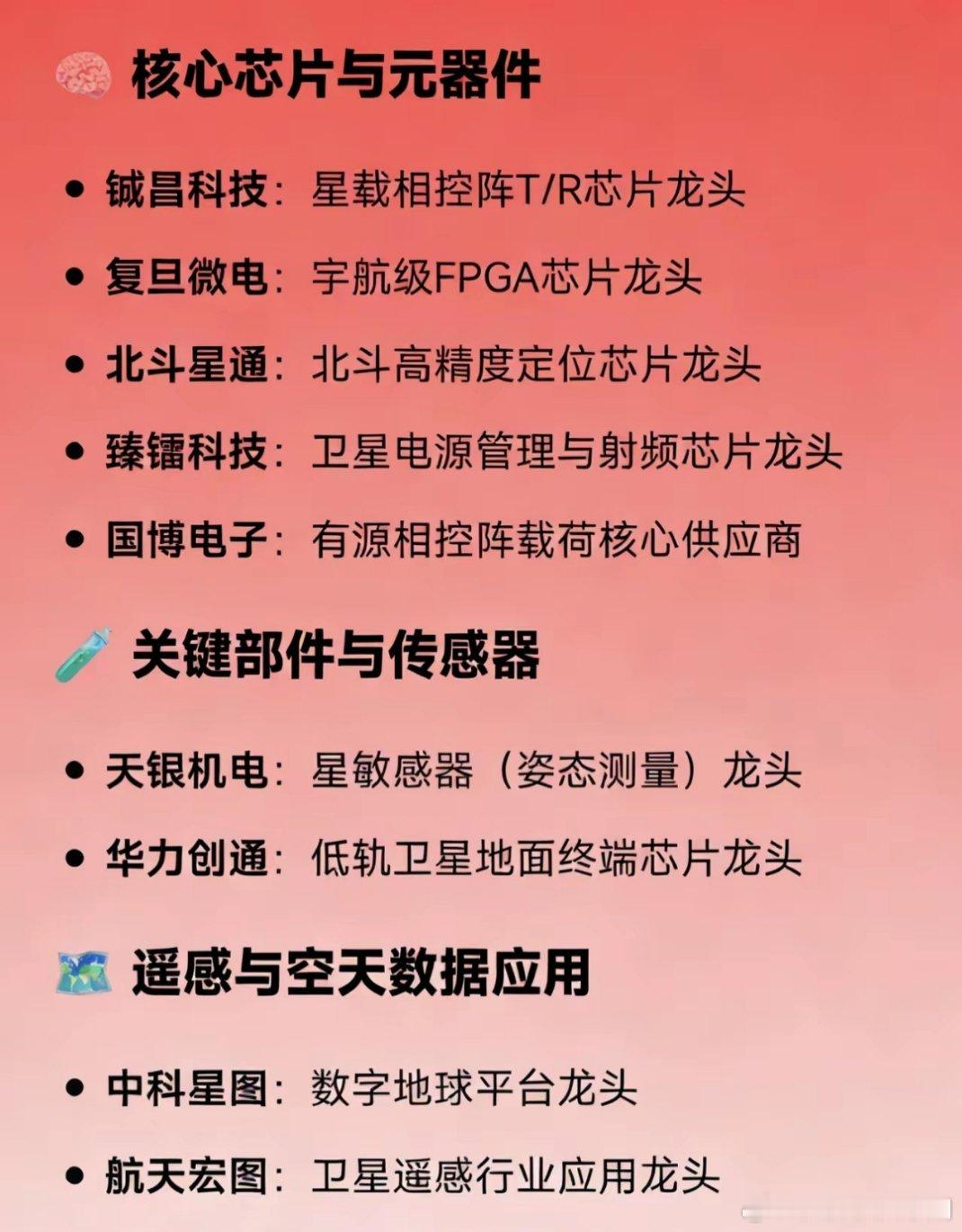 核心芯片与元器件

• 铖昌科技：星载相控阵T/R芯片龙头

• 复旦微电：宇航级FPGA芯片龙头

• 北斗星通：北斗高精度定位芯片龙头

• 臻镭科技：卫星电源管理与射频芯片龙头

• 国博电子：有源相控阵载荷核心供应商

关键部件与传感器

• 天银机电：星敏感器（姿态测量）龙头

• 华力创通：低轨卫星地面终端芯片龙头

遥感与空天数据应用

• 中科星图：数字地球平台龙头

• 航天宏图：卫星遥感行业应用龙头